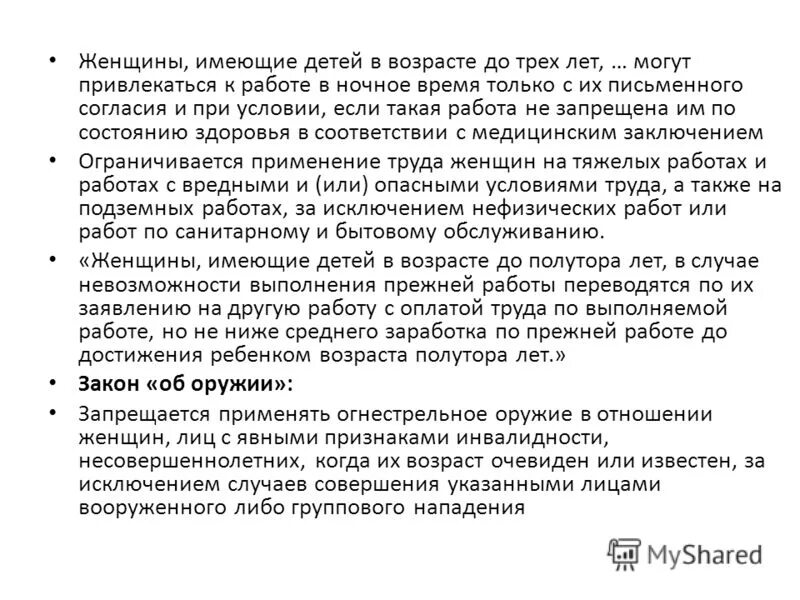 • Женщины, имеющие детей в возрасте до трех лет, … могут привлекаться к работе в ночное время только с их письменного согласия и при условии, если такая работа не запрещена им по состоянию здоровья в соответствии с медицинским заключением

• Ограничивается применение труда женщин на тяжелых работах и работах с вредными и (или) опасными условиями труда, а также на подземных работах, за исключением нефизических работ или работ по санитарному и бытовому обслуживанию.

• «Женщины, имеющие детей в возрасте до полутора лет, в случае невозможности выполнения прежней работы переводятся по их заявлению на другую работу с оплатой труда по выполняемой работе, но не ниже среднего заработка по прежней работе до достижения ребенком возраста полутора лет.»

• Закон «об оружии»:

• Запрещается применять огнестрельное оружие в отношении женщин, лиц с явными признаками инвалидности, несовершеннолетних, когда их возраст очевиден или известен, за исключением случаев совершения указанными лицами вооруженного либо группового нападения

MyShared